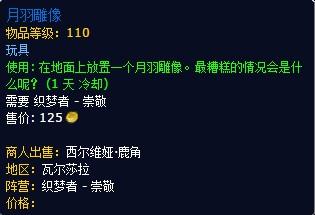 月羽雕像
物品等级：110
玩具
使用：在地面上放置一个月羽雕像。最糟糕的情况会是什么呢？（1 天 冷却）
需要 织梦者 - 崇敬
售价：125

商人出售：西尔维娅·鹿角
地区：瓦尔莎拉
阵营：织梦者 - 崇敬
价格：